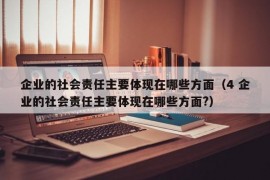 企业的社会责任主要体现在哪些方面（4 企业的社会责任主要体现在哪些方面?）